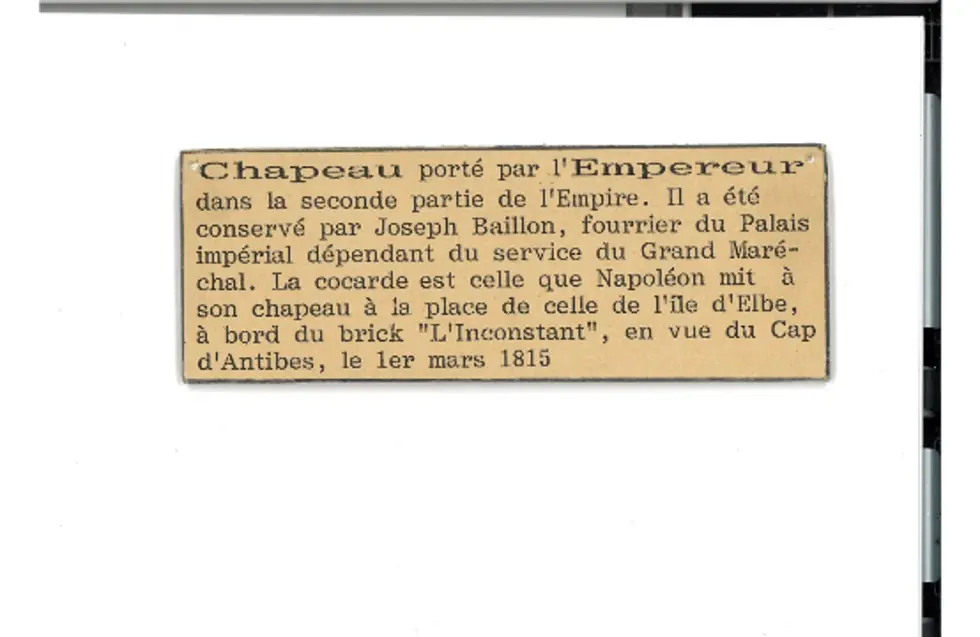 Chapeau porté par l'Empereur dans la seconde partie de l'Empire. Il a été conservé par Joseph Baillon, fourrier du Palais impérial dépendant du service du Grand Maréchal. La cocarde est celle que Napoléon mit à son chapeau à la place de celle de l'île d'Elbe, à bord du brick "L'Inconstant", en vue du Cap d'Antibes, le 1er mars 1815